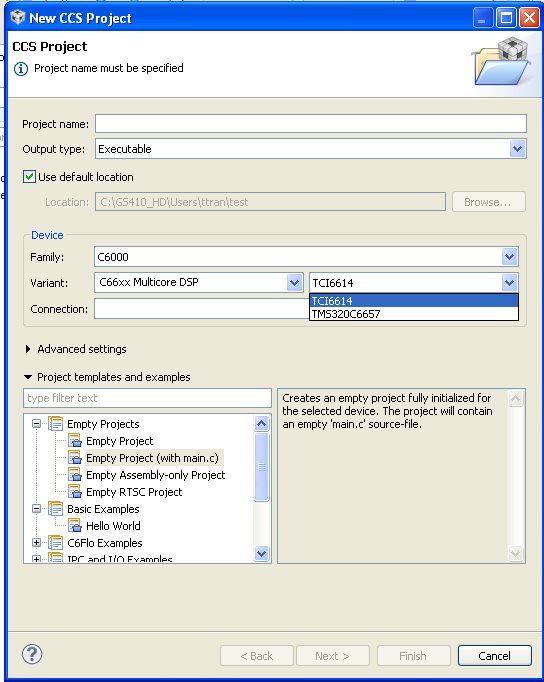 New CCS Project

CCS Project

Project name must be specified

Project name:

Output type: Executable

Use default location

Location: C:\GS410_HD\Users\ttran\test

Browse...

Device

Family: C6000

Variant: C66xx Multicore DSP

TCI6614

TCI6614

TMS320C6657

Connection:

Advanced settings

Project templates and examples

type filter text

Empty Projects

Empty Project

Empty Project (with main.c)

Empty Assembly-only Project

Empty RTSC Project

Basic Examples

Hello World

C6Flo Examples

IPC and I/O Examples

Creates an empty project fully initialized for the selected device. The project will contain an empty 'main.c' source-file.

< Back

Next >

Finish

Cancel